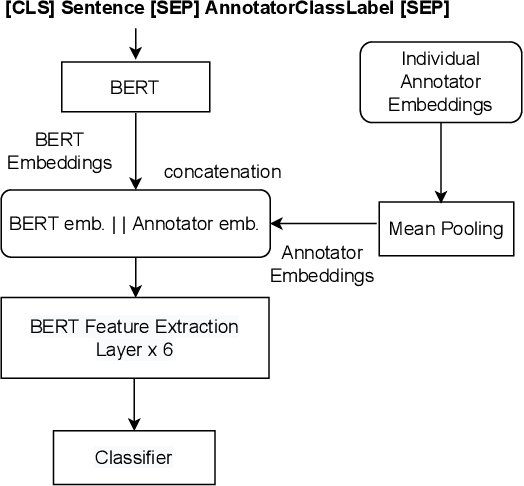 [CLS] Sentence [SEP] AnnotatorClassLabel [SEP]

BERT

Individual Annotator Embeddings

BERT Embeddings

concatenation

BERT emb. | | Annotator emb.

Mean Pooling

Annotator Embeddings

BERT Feature Extraction Layer x 6

Classifier